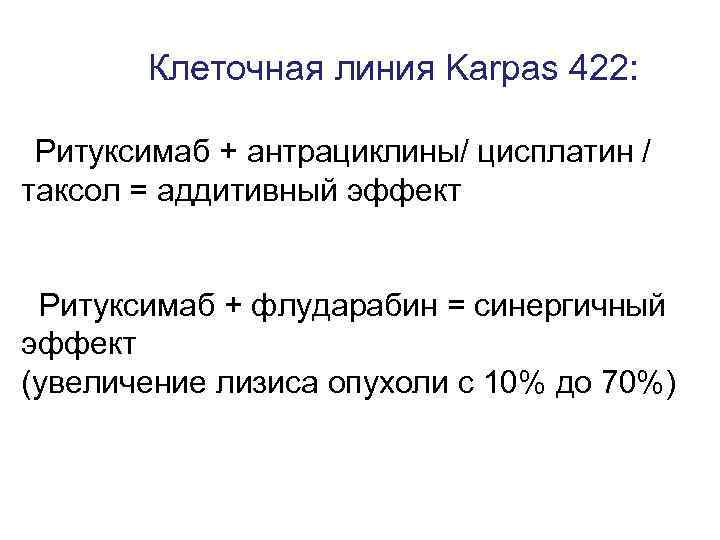 Клеточная линия Karpas 422:

Ритуксимаб + антрациклины/ цисплатин / таксол = аддитивный эффект

Ритуксимаб + флударабин = синергичный эффект
(увеличение лизиса опухоли с 10% до 70%)